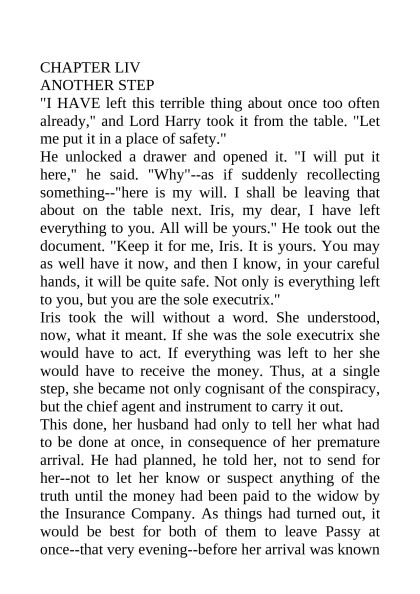 CHAPTER LIV
ANOTHER STEP

"I HAVE left this terrible thing about once too often already," and Lord Harry took it from the table. "Let me put it in a place of safety."

He unlocked a drawer and opened it. "I will put it here," he said. "Why"--as if suddenly recollecting something--"here is my will. I shall be leaving that about on the table next. Iris, my dear, I have left everything to you. All will be yours." He took out the document. "Keep it for me, Iris. It is yours. You may as well have it now, and then I know, in your careful hands, it will be quite safe. Not only is everything left to you, but you are the sole executrix."

Iris took the will without a word. She understood, now, what it meant. If she was the sole executrix she would have to act. If everything was left to her she would have to receive the money. Thus, at a single step, she became not only cognisant of the conspiracy, but the chief agent and instrument to carry it out.

This done, her husband had only to tell her what had to be done at once, in consequence of her premature arrival. He had planned, he told her, not to send for her--not to let her know or suspect anything of the truth until the money had been paid to the widow by the Insurance Company. As things had turned out, it would be best for both of them to leave Passy at once--that very evening--before her arrival was known